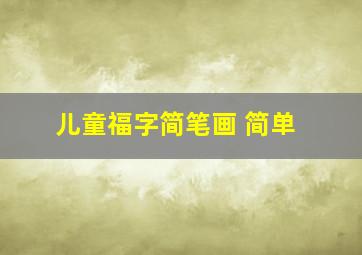 儿童福字简笔画 简单